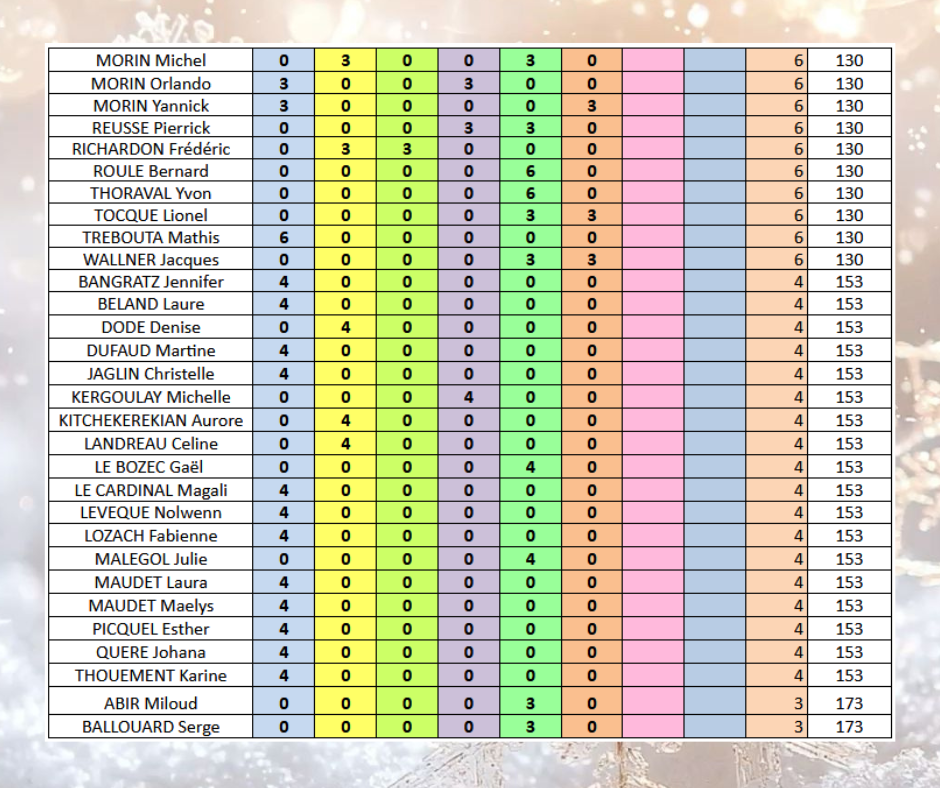 | MORIN Michel | 0 | 3 | 0 | 0 | 3 | 0 |  |  | 6 | 130 |
|---|---|---|---|---|---|---|---|---|---|---|
| MORIN Orlando | 3 | 0 | 0 | 3 | 0 | 0 |  |  | 6 | 130 |
| MORIN Yannick | 3 | 0 | 0 | 0 | 0 | 3 |  |  | 6 | 130 |
| REUSSE Pierrick | 0 | 0 | 0 | 3 | 3 | 0 |  |  | 6 | 130 |
| RICHARDON Frédéric | 0 | 3 | 3 | 0 | 0 | 0 |  |  | 6 | 130 |
| ROULE Bernard | 0 | 0 | 0 | 0 | 6 | 0 |  |  | 6 | 130 |
| THORAVAL Yvon | 0 | 0 | 0 | 0 | 6 | 0 |  |  | 6 | 130 |
| TOCQUE Lionel | 0 | 0 | 0 | 0 | 3 | 3 |  |  | 6 | 130 |
| TREBOUTA Mathis | 6 | 0 | 0 | 0 | 0 | 0 |  |  | 6 | 130 |
| WALLNER Jacques | 0 | 0 | 0 | 0 | 3 | 3 |  |  | 6 | 130 |
| BANGRATZ Jennifer | 4 | 0 | 0 | 0 | 0 | 0 |  |  | 4 | 153 |
| BELAND Laure | 4 | 0 | 0 | 0 | 0 | 0 |  |  | 4 | 153 |
| DODE Denise | 0 | 4 | 0 | 0 | 0 | 0 |  |  | 4 | 153 |
| DUFAUD Martine | 4 | 0 | 0 | 0 | 0 | 0 |  |  | 4 | 153 |
| JAGLIN Christelle | 4 | 0 | 0 | 0 | 0 | 0 |  |  | 4 | 153 |
| KERGOULAY Michelle | 0 | 0 | 0 | 4 | 0 | 0 |  |  | 4 | 153 |
| KITCHEKEREKIAN Aurore | 0 | 4 | 0 | 0 | 0 | 0 |  |  | 4 | 153 |
| LANDREAU Celine | 0 | 4 | 0 | 0 | 0 | 0 |  |  | 4 | 153 |
| LE BOZEC Gaël | 0 | 0 | 0 | 0 | 4 | 0 |  |  | 4 | 153 |
| LE CARDINAL Magali | 4 | 0 | 0 | 0 | 0 | 0 |  |  | 4 | 153 |
| LEVEQUE Nolwenn | 4 | 0 | 0 | 0 | 0 | 0 |  |  | 4 | 153 |
| LOZACH Fabienne | 4 | 0 | 0 | 0 | 0 | 0 |  |  | 4 | 153 |
| MALEGOL Julie | 0 | 0 | 0 | 0 | 4 | 0 |  |  | 4 | 153 |
| MAUDET Laura | 4 | 0 | 0 | 0 | 0 | 0 |  |  | 4 | 153 |
| MAUDET Maelys | 4 | 0 | 0 | 0 | 0 | 0 |  |  | 4 | 153 |
| PICQUEL Esther | 4 | 0 | 0 | 0 | 0 | 0 |  |  | 4 | 153 |
| QUERE Johana | 4 | 0 | 0 | 0 | 0 | 0 |  |  | 4 | 153 |
| THOUEMENT Karine | 4 | 0 | 0 | 0 | 0 | 0 |  |  | 4 | 153 |
| ABIR Miloud | 0 | 0 | 0 | 0 | 3 | 0 |  |  | 3 | 173 |
| BALLOUARD Serge | 0 | 0 | 0 | 0 | 3 | 0 |  |  | 3 | 173 |